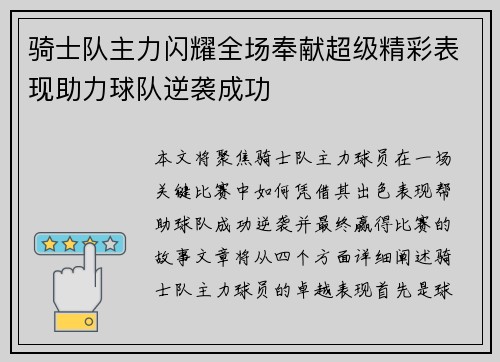 骑士队主力闪耀全场奉献超级精彩表现助力球队逆袭成功

本文将聚焦骑士队主力球员在一场关键比赛中如何凭借其出色表现帮助球队成功逆袭并最终赢得比赛的故事文章将从四个方面详细阐述骑士队主力球员的卓越表现首先是球